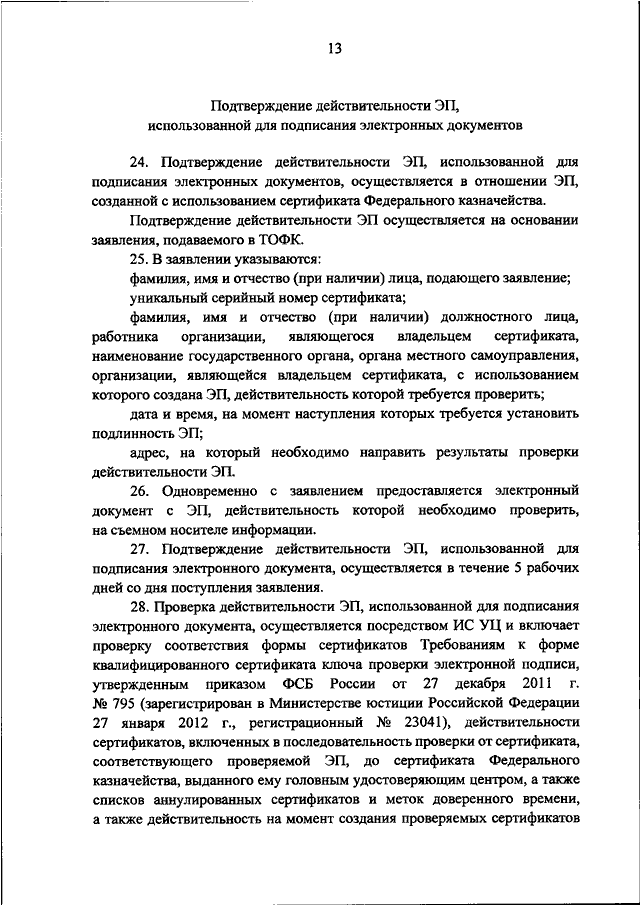 13

Подтверждение действительности ЭП, использованной для подписания электронных документов

24. Подтверждение действительности ЭП, использованной для подписания электронных документов, осуществляется в отношении ЭП, созданной с использованием сертификата Федерального казначейства.

Подтверждение действительности ЭП осуществляется на основании заявления, подаваемого в ТОФК.

25. В заявлении указываются:

фамилия, имя и отчество (при наличии) лица, подающего заявление;

уникальный серийный номер сертификата;

фамилия, имя и отчество (при наличии) должностного лица, работника организации, являющегося владельцем сертификата, наименование государственного органа, органа местного самоуправления, организации, являющейся владельцем сертификата, с использованием которого создана ЭП, действительность которой требуется проверить;

дата и время, на момент наступления которых требуется установить подлинность ЭП;

адрес, на который необходимо направить результаты проверки действительности ЭП.

26. Одновременно с заявлением предоставляется электронный документ с ЭП, действительность которой необходимо проверить, на съемном носителе информации.

27. Подтверждение действительности ЭП, использованной для подписания электронного документа, осуществляется в течение 5 рабочих дней со дня поступления заявления.

28. Проверка действительности ЭП, использованной для подписания электронного документа, осуществляется посредством ИС УЦ и включает проверку соответствия формы сертификатов Требованиям к форме квалифицированного сертификата ключа проверки электронной подписи, утвержденным приказом ФСБ России от 27 декабря 2011 г. № 795 (зарегистрирован в Министерстве юстиции Российской Федерации 27 января 2012 г., регистрационный № 23041), действительности сертификатов, включенных в последовательность проверки от сертификата, соответствующего проверяемой ЭП, до сертификата Федерального казначейства, выданного ему головным удостоверяющим центром, а также списков аннулированных сертификатов и меток доверенного времени, а также действительность на момент создания проверяемых сертификатов